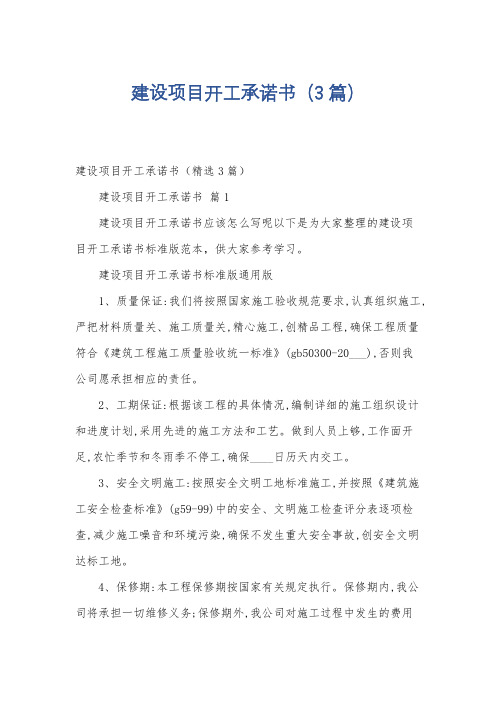 建设项目开工承诺书（3篇）

建设项目开工承诺书（精选3篇）

建设项目开工承诺书 篇1

建设项目开工承诺书应该怎么写呢以下是为大家整理的建设项目开工承诺书标准版范本，供大家参考学习。

建设项目开工承诺书标准版通用版

1、质量保证:我们将按照国家施工验收规范要求,认真组织施工,严把材料质量关、施工质量关,精心施工,创精品工程,确保工程质量符合《建筑工程施工质量验收统一标准》(gb50300-20___),否则我公司愿承担相应的责任。

2、工期保证:根据该工程的具体情况,编制详细的施工组织设计和进度计划,采用先进的施工方法和工艺。做到人员上够,工作面开足,农忙季节和冬雨季不停工,确保____日历天内交工。

3、安全文明施工:按照安全文明工地标准施工,并按照《建筑施工安全检查标准》(g59-99)中的安全、文明施工检查评分表逐项检查,减少施工噪音和环境污染,确保不发生重大安全事故,创安全文明达标工地。

4、保修期:本工程保修期按国家有关规定执行。保修期内,我公司将承担一切维修义务;保修期外,我公司对施工过程中发生的费用